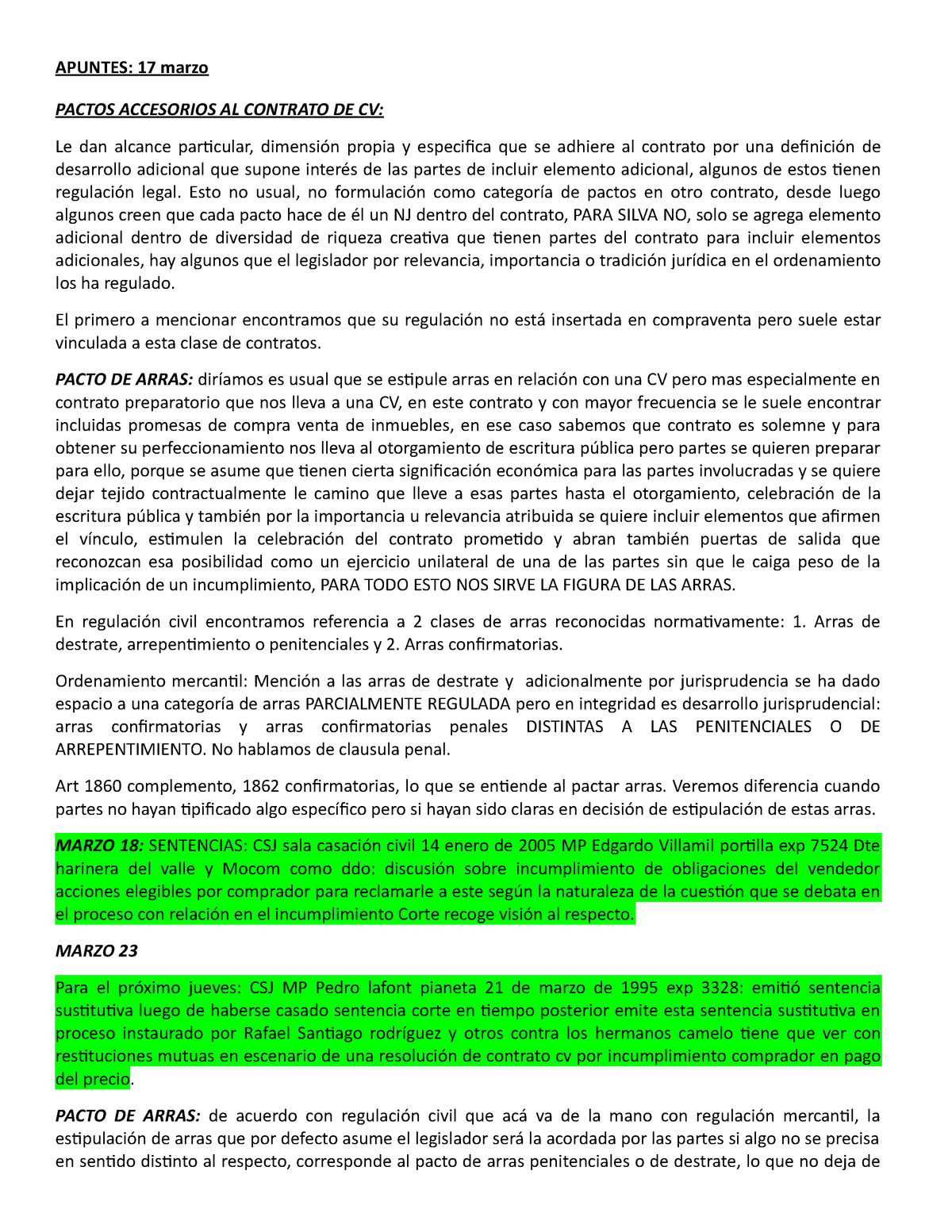 APUNTES: 17 marzo

PACTOS ACCESORIOS AL CONTRATO DE CV:

Le dan alcance particular, dimensión propia y especifica que se adhiere al contrato por una definición de desarrollo adicional que supone interés de las partes de incluir elemento adicional, algunos de estos tienen regulación legal. Esto no usual, no formulación como categoría de pactos en otro contrato, desde luego algunos creen que cada pacto hace de él un NJ dentro del contrato, PARA SILVA NO, solo se agrega elemento adicional dentro de diversidad de riqueza creativa que tienen partes del contrato para incluir elementos adicionales, hay algunos que el legislador por relevancia, importancia o tradición jurídica en el ordenamiento los ha regulado.

El primero a mencionar encontramos que su regulación no está insertada en compraventa pero suele estar vinculada a esta clase de contratos.

PACTO DE ARRAS: diríamos es usual que se estipule arras en relación con una CV pero mas especialmente en contrato preparatorio que nos lleva a una CV, en este contrato y con mayor frecuencia se le suele encontrar incluidas promesas de compra venta de inmuebles, en ese caso sabemos que contrato es solemne y para obtener su perfeccionamiento nos lleva al otorgamiento de escritura pública pero partes se quieren preparar para ello, porque se asume que tienen cierta significación económica para las partes involucradas y se quiere dejar tejido contractualmente le camino que lleve a esas partes hasta el otorgamiento, celebración de la escritura pública y también por la importancia u relevancia atribuida se quiere incluir elementos que afirmen el vínculo, estimulen la celebración del contrato prometido y abran también puertas de salida que reconozcan esa posibilidad como un ejercicio unilateral de una de las partes sin que le caiga peso de la implicación de un incumplimiento, PARA TODO ESTO NOS SIRVE LA FIGURA DE LAS ARRAS.

En regulación civil encontramos referencia a 2 clases de arras reconocidas normativamente: 1. Arras de destrate, arrepentimiento o penitenciales y 2. Arras confirmatorias.

Ordenamiento mercantil: Mención a las arras de destrate y adicionalmente por jurisprudencia se ha dado espacio a una categoría de arras PARCIALMENTE REGULADA pero en integridad es desarrollo jurisprudencial: arras confirmatorias y arras confirmatorias penales DISTINTAS A LAS PENITENCIALES O DE ARREPENTIMIENTO. No hablamos de clausula penal.

Art 1860 complemento, 1862 confirmatorias, lo que se entiende al pactar arras. Veremos diferencia cuando partes no hayan tipificado algo específico pero si hayan sido claras en decisión de estipulación de estas arras.

MARZO 18: SENTENCIAS: CSJ sala casación civil 14 enero de 2005 MP Edgardo Villamil portilla exp 7524 Dte harinera del valle y Mocom como ddo: discusión sobre incumplimiento de obligaciones del vendedor acciones elegibles por comprador para reclamarle a este según la naturaleza de la cuestión que se debata en el proceso con relación en el incumplimiento Corte recoge visión al respecto.

MARZO 23

Para el próximo jueves: CSJ MP Pedro lafont pianeta 21 de marzo de 1995 exp 3328: emitió sentencia sustitutiva luego de haberse casado sentencia corte en tiempo posterior emite esta sentencia sustitutiva en proceso instaurado por Rafael Santiago rodríguez y otros contra los hermanos camelo tiene que ver con restituciones mutuas en escenario de una resolución de contrato cv por incumplimiento comprador en pago del precio.

PACTO DE ARRAS: de acuerdo con regulación civil que acá va de la mano con regulación mercantil, la estipulación de arras que por defecto asume el legislador será la acordada por las partes si algo no se precisa en sentido distinto al respecto, corresponde al pacto de arras penitenciales o de destrate, lo que no deja de